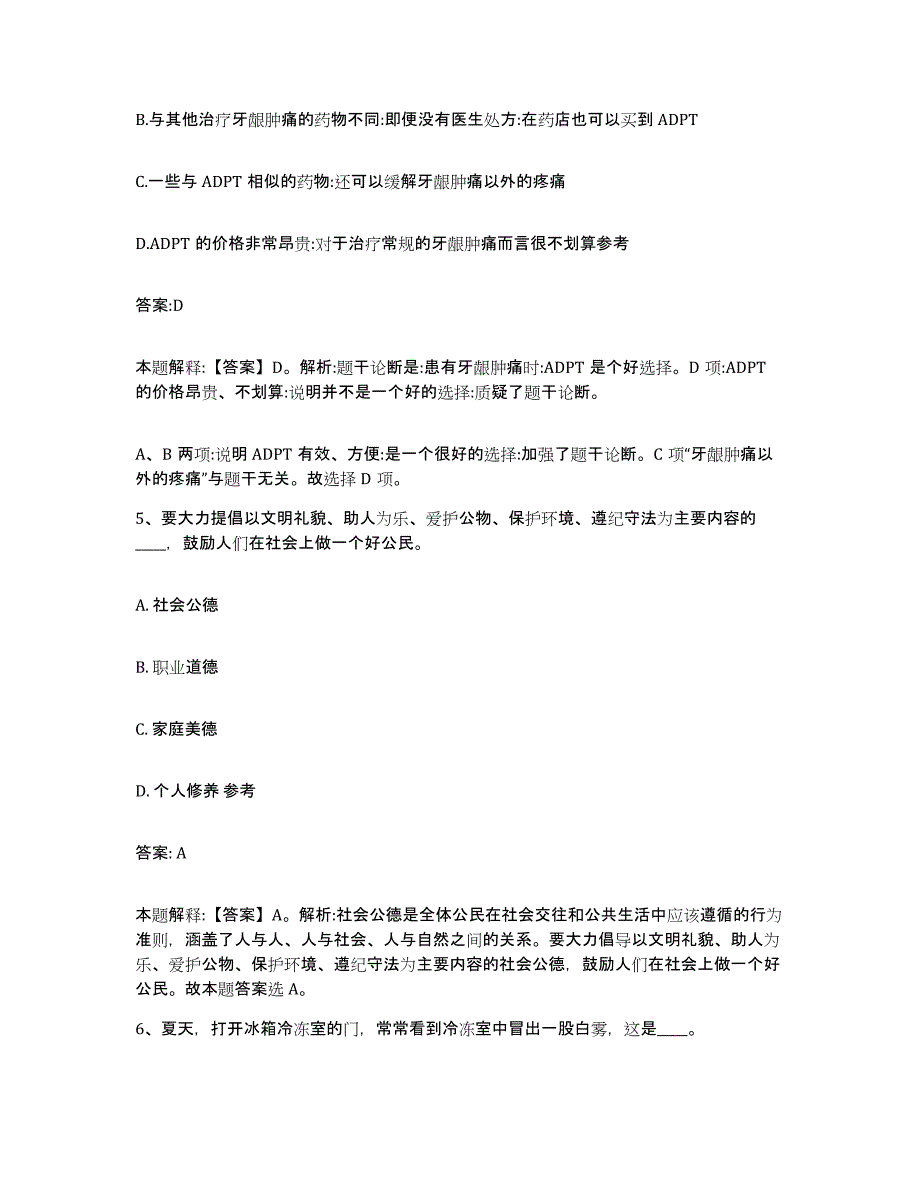 B.与其他治疗牙龈肿痛的药物不同:即便没有医生处方:在药店也可以买到 ADPT

C.一些与 ADPT 相似的药物:还可以缓解牙龈肿痛以外的疼痛

D.ADPT 的价格非常昂贵:对于治疗常规的牙龈肿痛而言很不划算参考

答案:D

本题解释:【答案】D。解析:题干论断是:患有牙龈肿痛时:ADPT 是个好选择。D 项:ADPT 的价格昂贵、不划算:说明并不是一个好的选择:质疑了题干论断。

A、B 两项:说明 ADPT 有效、方便:是一个很好的选择:加强了题干论断。C 项"牙龈肿痛以外的疼痛"与题干无关。故选择 D 项。

5、要大力提倡以文明礼貌、助人为乐、爱护公物、保护环境、遵纪守法为主要内容的____，鼓励人们在社会上做一个好公民。

A. 社会公德

B. 职业道德

C. 家庭美德

D. 个人修养 参考

答案: A

本题解释:【答案】A。解析:社会公德是全体公民在社会交往和公共生活中应该遵循的行为准则，涵盖了人与人、人与社会、人与自然之间的关系。要大力倡导以文明礼貌、助人为乐、爱护公物、保护环境、遵纪守法为主要内容的社会公德，鼓励人们在社会上做一个好公民。故本题答案选 A。

6、夏天，打开冰箱冷冻室的门，常常看到冷冻室中冒出一股白雾，这是____。